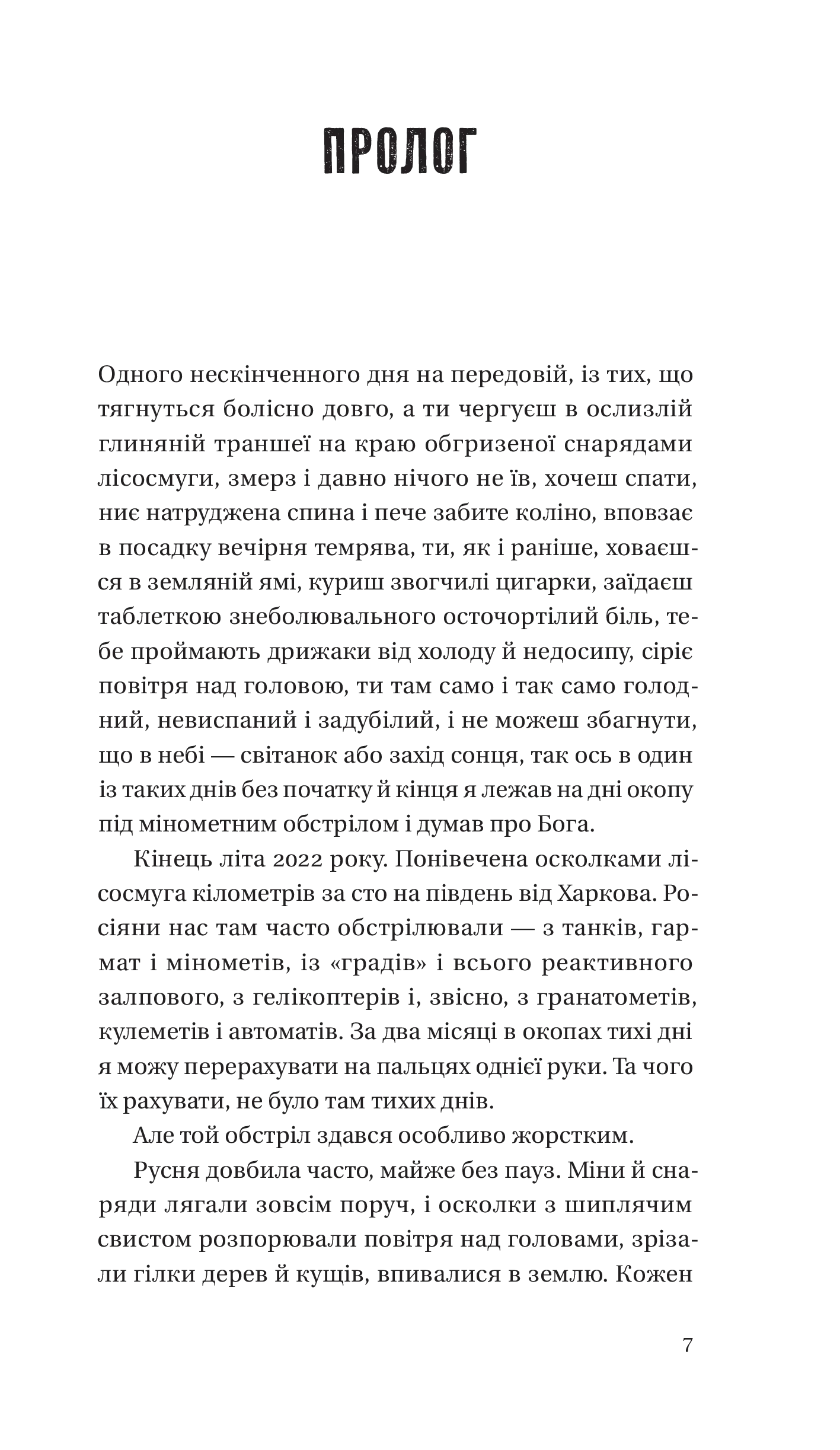 ПРОЛОГ

Одного нескінченного дня на передовій, із тих, що тягнуться болісно довго, а ти чергуєш в ослизлій глиняній траншеї на краю обгризеної снарядами лісосмуги, змерз і давно нічого не їв, хочеш спати, ниє натруджена спина і пече забите коліно, вповзає в посадку вечірня темрява, ти, як і раніше, ховаєшся в земляній ямі, куриш звогчилі цигарки, заїдаєш таблеткою знеболювального осточортілий біль, тебе проймають дрижаки від холоду й недосипу, сіріє повітря над головою, ти там само і так само голодний, невиспаний і задубілий, і не можеш збагнути, що в небі — світанок або захід сонця, так ось в один із таких днів без початку й кінця я лежав на дні окопу під мінометним обстрілом і думав про Бога.

Кінець літа 2022 року. Понівечена осколками лісосмуга кілометрів за сто на південь від Харкова. Росіяни нас там часто обстрілювали — з танків, гармат і мінометів, із «градів» і всього реактивного залпового, з гелікоптерів і, звісно, з гранатометів, кулеметів і автоматів. За два місяці в окопах тихі дні я можу перерахувати на пальцях однієї руки. Та чого їх рахувати, не було там тихих днів.

Але той обстріл здався особливо жорстким.

Русня довбила часто, майже без пауз. Міни й снаряди лягали зовсім поруч, і осколки з шиплячим свистом розпорювали повітря над головами, зрізали гілки дерев й кущів, впивалися в землю. Кожен

7